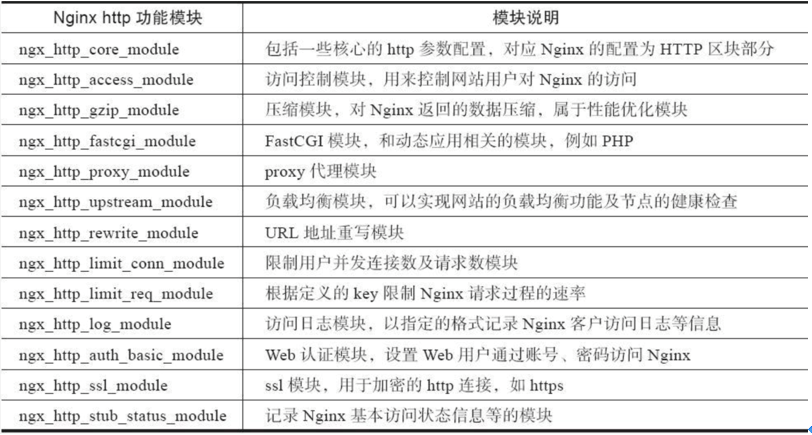 | Nginx http 功能模块 | 模块说明 |
|---|---|
| ngx_http_core_module | 包括一些核心的 http 参数配置，对应 Nginx 的配置为 HTTP 区块部分 |
| ngx_http_access_module | 访问控制模块，用来控制网站用户对 Nginx 的访问 |
| ngx_http_gzip_module | 压缩模块，对 Nginx 返回的数据压缩，属于性能优化模块 |
| ngx_http_fastcgi_module | FastCGI 模块，和动态应用相关的模块，例如 PHP |
| ngx_http_proxy_module | proxy 代理模块 |
| ngx_http_upstream_module | 负载均衡模块，可以实现网站的负载均衡功能及节点的健康检查 |
| ngx_http_rewrite_module | URL 地址重写模块 |
| ngx_http_limit_conn_module | 限制用户并发连接数及请求数模块 |
| ngx_http_limit_req_module | 根据定义的 key 限制 Nginx 请求过程的速率 |
| ngx_http_log_module | 访问日志模块，以指定的格式记录 Nginx 客户访问日志等信息 |
| ngx_http_auth_basic_module | Web 认证模块，设置 Web 用户通过账号、密码访问 Nginx |
| ngx_http_ssl_module | ssl 模块，用于加密的 http 连接，如 https |
| ngx_http_stub_status_module | 记录 Nginx 基本访问状态信息等的模块 |